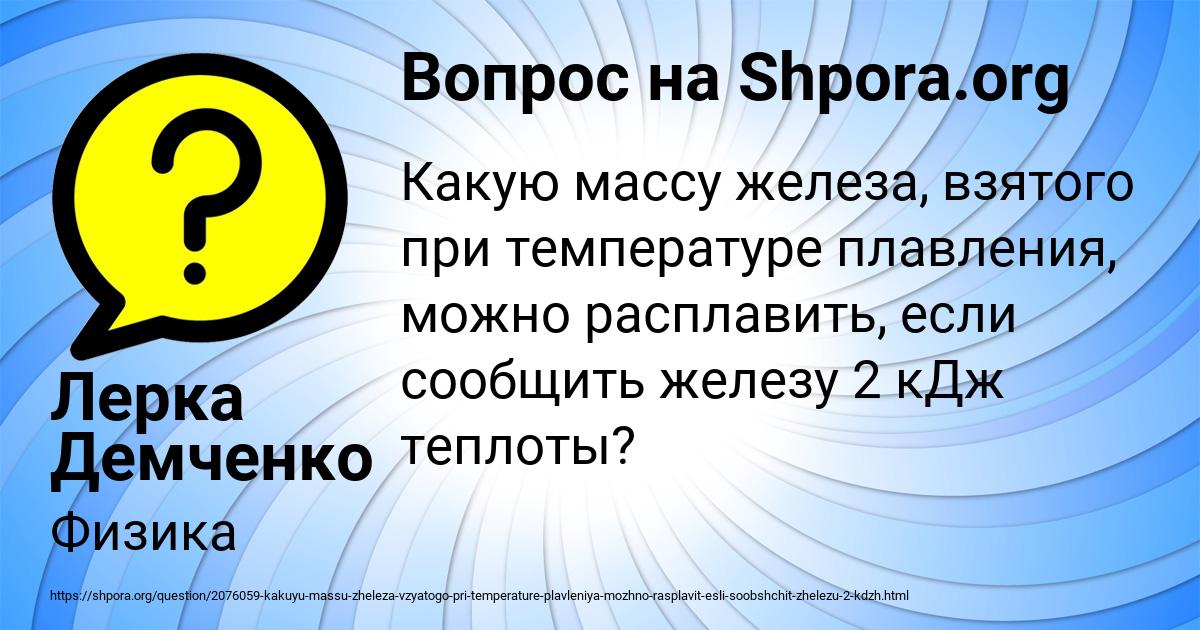 Вопрос на Shpora.org

Какую массу железа, взятого при температуре плавления, можно расплавить, если сообщить железу 2 кДж теплоты?

Лерка Демченко

Физика

https://shpora.org/question/2076059-kakuyu-massu-zheleza-vzyatogo-pri-temperature-plavleniya-mozhno-rasplavit-esli-soobshchit-zhelezu-2-kdzh.html